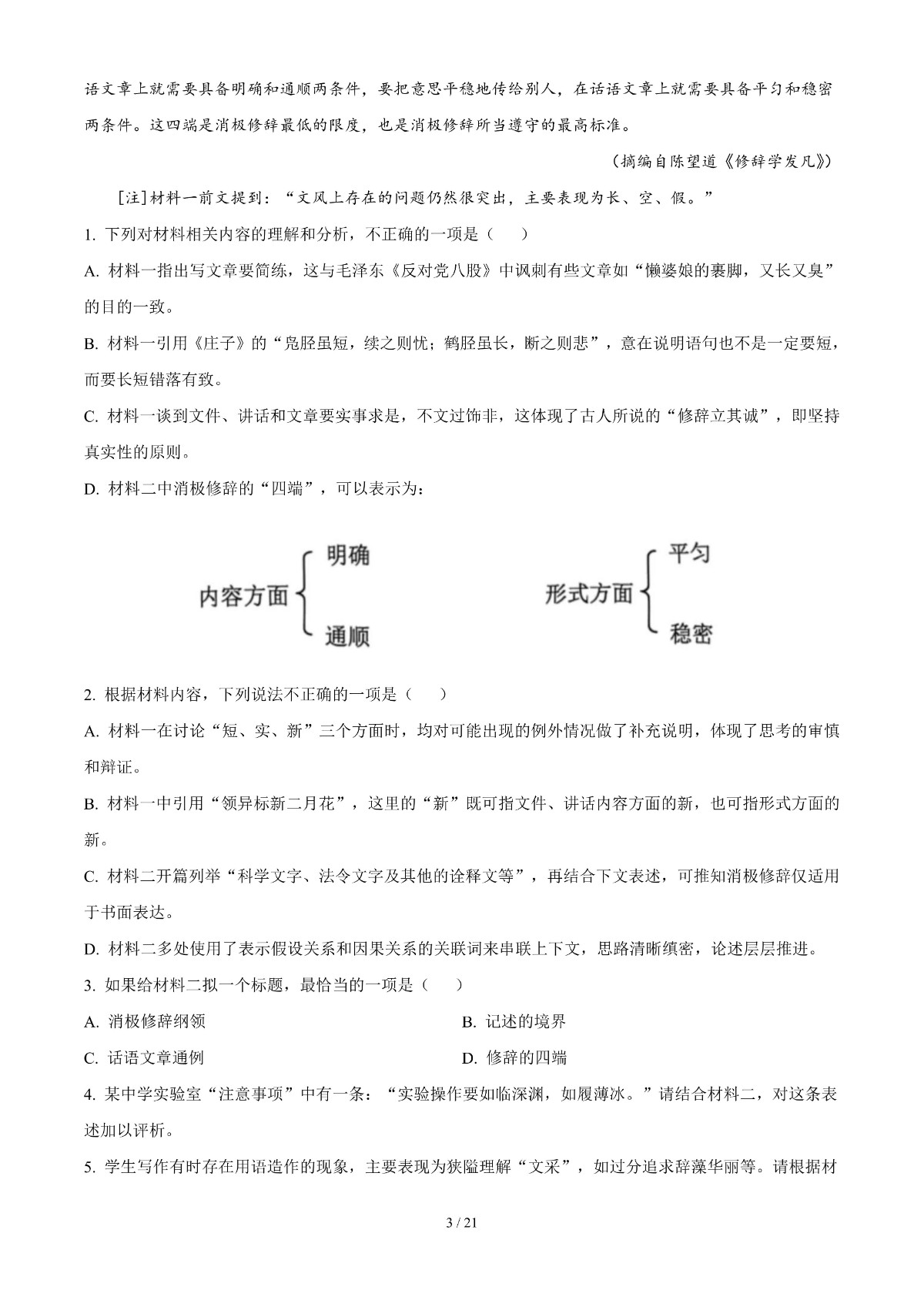 语文章上就需要具备明确和通顺两条件，要把意思平稳地传给别人，在话语文章上就需要具备平匀和稳密两条件。这四端是消极修辞最低的限度，也是消极修辞所当遵守的最高标准。

（摘编自陈望道《修辞学发凡》）

[注]材料一前文提到：“文风上存在的问题仍然很突出，主要表现为长、空、假。”

1. 下列对材料相关内容的理解和分析，不正确的一项是（　　）

A. 材料一指出写文章要简练，这与毛泽东《反对党八股》中讽刺有些文章如“懒婆娘的裹脚，又长又臭”的目的一致。

B. 材料一引用《庄子》的“凫胫虽短，续之则忧；鹤胫虽长，断之则悲”，意在说明语句也不是一定要短，而要长短错落有致。

C. 材料一谈到文件、讲话和文章要实事求是，不文过饰非，这体现了古人所说的“修辞立其诚”，即坚持真实性的原则。

D. 材料二中消极修辞的“四端”，可以表示为：

内容方面 明确 通顺

形式方面 平匀 稳密

2. 根据材料内容，下列说法不正确的一项是（　　）

A. 材料一在讨论“短、实、新”三个方面时，均对可能出现的例外情况做了补充说明，体现了思考的审慎和辩证。

B. 材料一中引用“领异标新二月花”，这里的“新”既可指文件、讲话内容方面的新，也可指形式方面的新。

C. 材料二开篇列举“科学文字、法令文字及其他的诠释文等”，再结合下文表述，可推知消极修辞仅适用于书面表达。

D. 材料二多处使用了表示假设关系和因果关系的关联词来串联上下文，思路清晰缜密，论述层层推进。

3. 如果给材料二拟一个标题，最恰当的一项是（　　）

A. 消极修辞纲领

B. 记述的境界

C. 话语文章通例

D. 修辞的四端

4. 某中学实验室“注意事项”中有一条：“实验操作要如临深渊，如履薄冰。”请结合材料二，对这条表述加以评析。

5. 学生写作有时存在用语造作的现象，主要表现为狭隘理解“文采”，如过分追求辞藻华丽等。请根据材

3 / 21